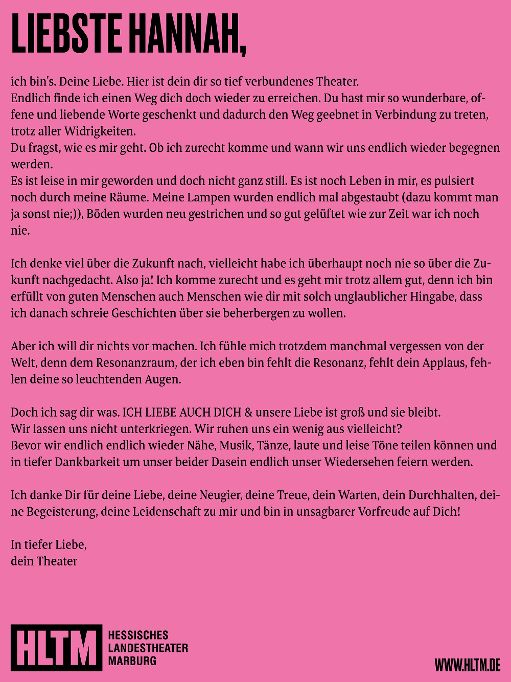 LIEBSTE HANNAH,

ich bin's. Deine Liebe. Hier ist dein dir so tief verbundenes Theater.
Endlich finde ich einen Weg dich doch wieder zu erreichen. Du hast mir so wunderbare, offene und liebende Worte geschenkt und dadurch den Weg geebnet in Verbindung zu treten, trotz aller Widrigkeiten.
Du fragst, wie es mir geht. Ob ich zurecht komme und wann wir uns endlich wieder begegnen werden.
Es ist leise in mir geworden und doch nicht ganz still. Es ist noch Leben in mir, es pulsiert noch durch meine Räume. Meine Lampen wurden endlich mal abgestaubt (dazu kommt man ja sonst nie;)), Böden wurden neu gestrichen und so gut gelüftet wie zur Zeit war ich noch nie.

Ich denke viel über die Zukunft nach, vielleicht habe ich überhaupt noch nie so über die Zukunft nachgedacht. Also ja! Ich komme zurecht und es geht mir trotz allem gut, denn ich bin erfüllt von guten Menschen auch Menschen wie dir mit solch unglaublicher Hingabe, dass ich danach schreie Geschichten über sie beherbergen zu wollen.

Aber ich will dir nichts vor machen. Ich fühle mich trotzdem manchmal vergessen von der Welt, denn dem Resonanzraum, der ich eben bin fehlt die Resonanz, fehlt dein Applaus, fehlen deine so leuchtenden Augen.

Doch ich sag dir was. ICH LIEBE AUCH DICH & unsere Liebe ist groß und sie bleibt.
Wir lassen uns nicht unterkriegen. Wir ruhen uns ein wenig aus vielleicht?
Bevor wir endlich endlich wieder Nähe, Musik, Tänze, laute und leise Töne teilen können und in tiefer Dankbarkeit um unser beider Dasein endlich unser Wiedersehen feiern werden.

Ich danke Dir für deine Liebe, deine Neugier, deine Treue, dein Warten, dein Durchhalten, deine Begeisterung, deine Leidenschaft zu mir und bin in unsagbarer Vorfreude auf Dich!

In tiefer Liebe,
dein Theater

HLTM HESSISCHES LANDESTHEATER MARBURG

WWW.HLTM.DE